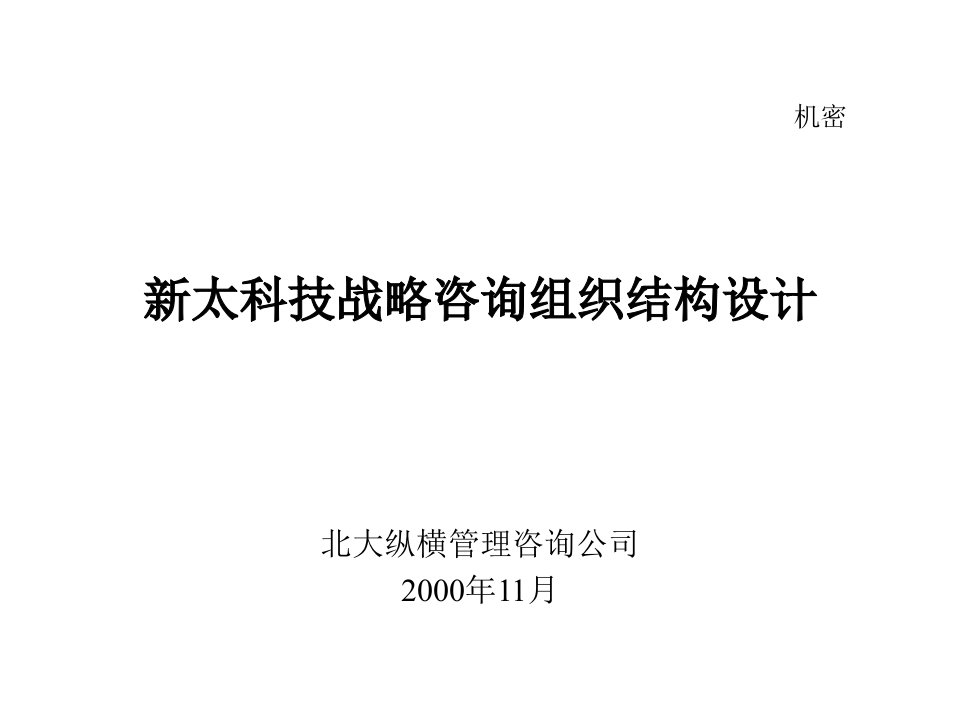 机密

新太科技战略咨询组织结构设计

北大纵横管理咨询公司
2000年11月